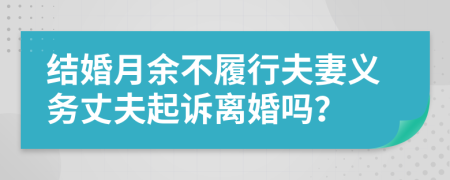 结婚月余不履行夫妻义务丈夫起诉离婚吗?